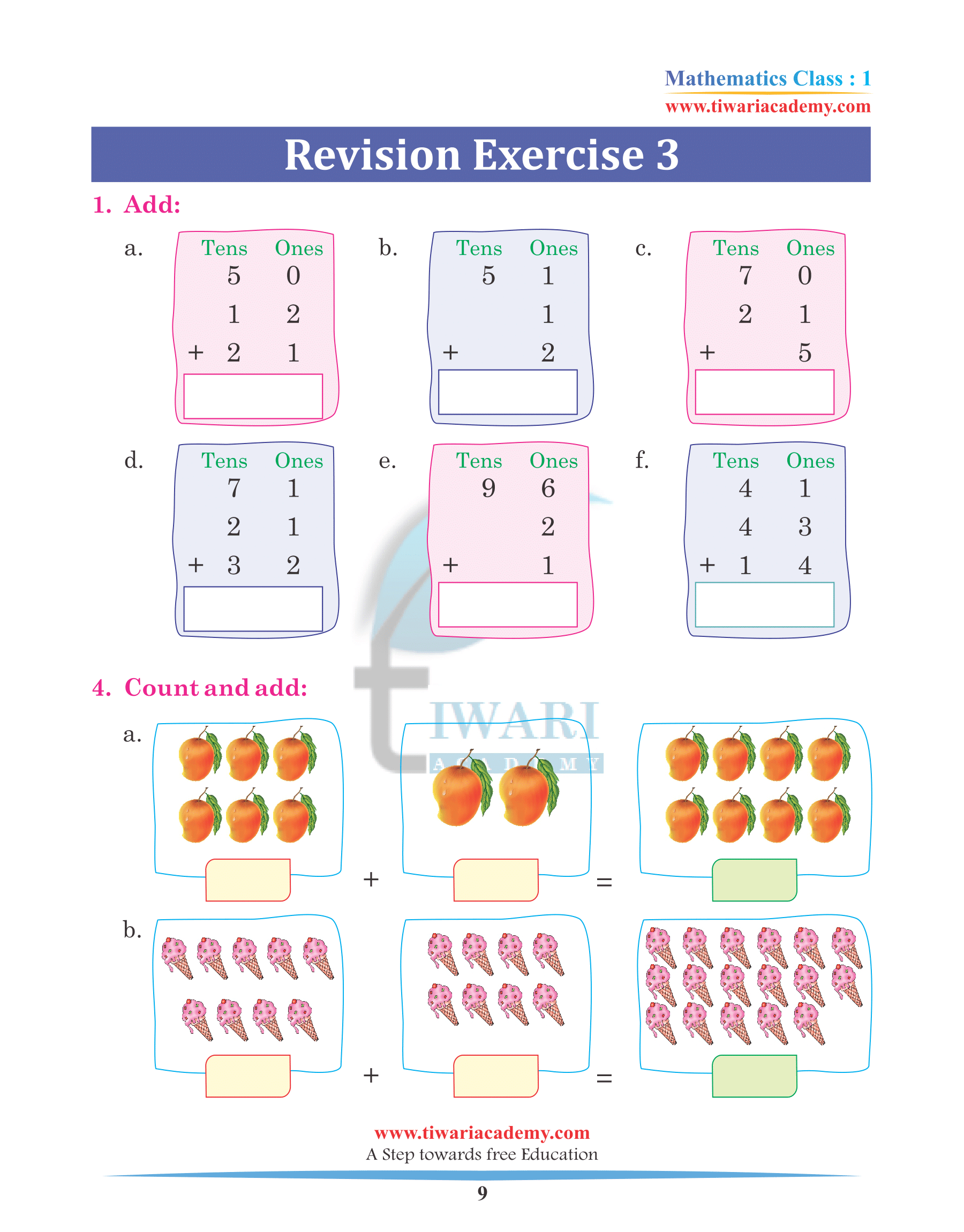 Mathematics Class : 1
www.tiwariacademy.com

Revision Exercise 3

1. Add:

a.
| | Tens | Ones |
|---|---|---|
| | 5 | 0 |
| | 1 | 2 |
| + | 2 | 1 |

b.
| | Tens | Ones |
|---|---|---|
| | 5 | 1 |
| | | 1 |
| + | | 2 |

c.
| | Tens | Ones |
|---|---|---|
| | 7 | 0 |
| | 2 | 1 |
| + | | 5 |

d.
| | Tens | Ones |
|---|---|---|
| | 7 | 1 |
| | 2 | 1 |
| + | 3 | 2 |

e.
| | Tens | Ones |
|---|---|---|
| | 9 | 6 |
| | | 2 |
| + | | 1 |

f.
| | Tens | Ones |
|---|---|---|
| | 4 | 1 |
| | 4 | 3 |
| + | 1 | 4 |

4. Count and add:

a. + =

b. + =

TIWARI ACADEMY

www.tiwariacademy.com
A Step towards free Education

9